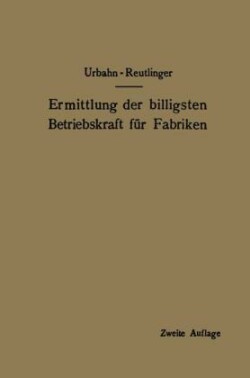 Urbahn - Reutlinger

Ermittlung der billigsten Betriebskraft für Fabriken

Zweite Auflage